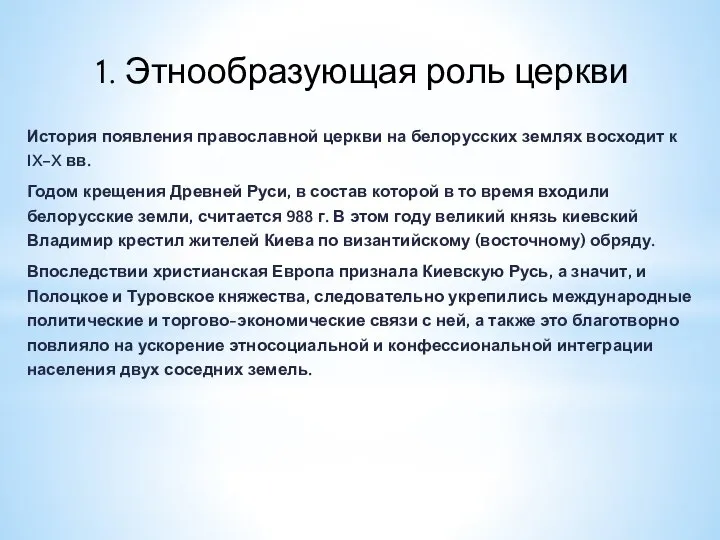 1. Этнообразующая роль церкви

История появления православной церкви на белорусских землях восходит к IX–X вв.

Годом крещения Древней Руси, в состав которой в то время входили белорусские земли, считается 988 г. В этом году великий князь киевский Владимир крестил жителей Киева по византийскому (восточному) обряду.

Впоследствии христианская Европа признала Киевскую Русь, а значит, и Полоцкое и Туровское княжества, следовательно укрепились международные политические и торгово-экономические связи с ней, а также это благотворно повлияло на ускорение этносоциальной и конфессиональной интеграции населения двух соседних земель.